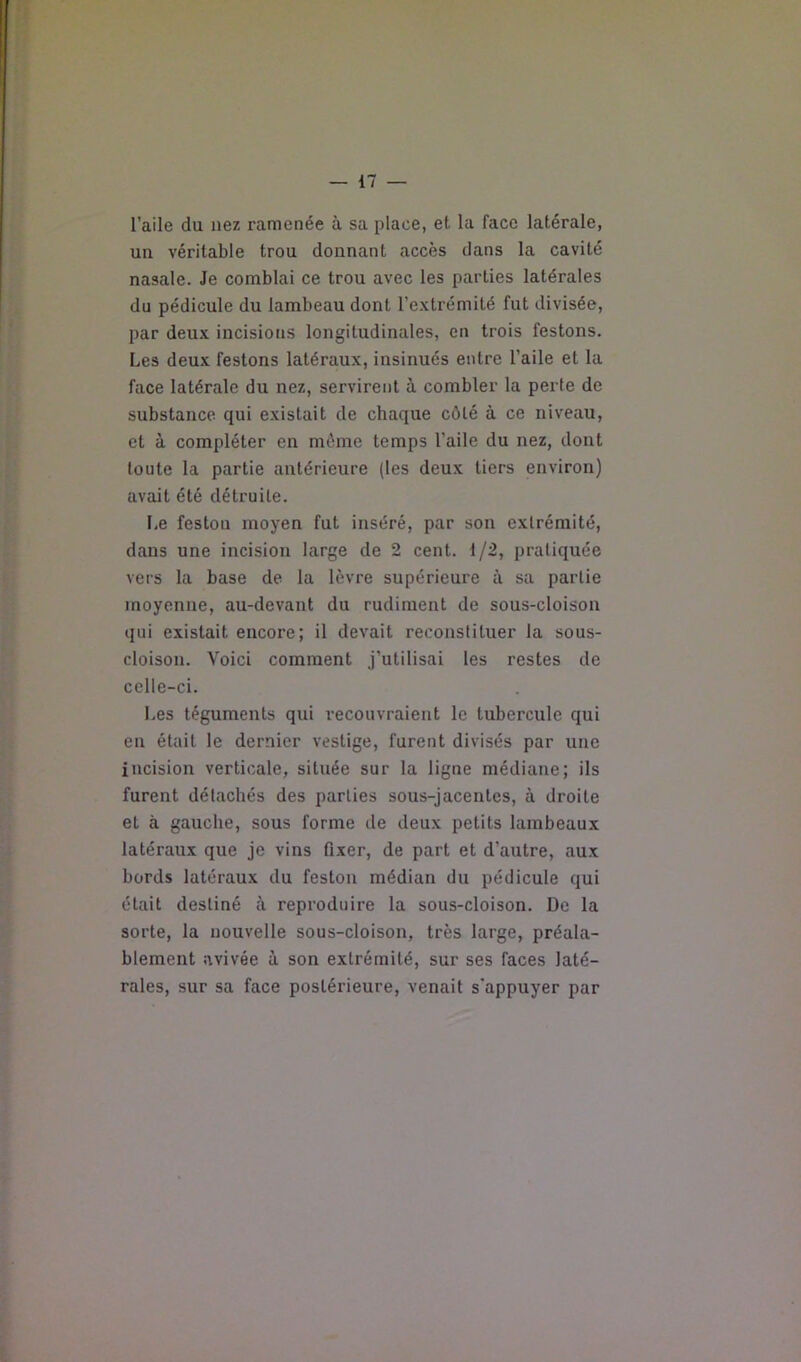 — 17 —

l'aile du nez ramenée à sa place, et la face latérale, un véritable trou donnant accès dans la cavité nasale. Je comblai ce trou avec les parties latérales du pédicule du lambeau dont l'extrémité fut divisée, par deux incisions longitudinales, en trois festons. Les deux festons latéraux, insinués entre l'aile et la face latérale du nez, servirent à combler la perte de substance qui existait de chaque côté à ce niveau, et à compléter en même temps l'aile du nez, dont toute la partie antérieure (les deux tiers environ) avait été détruite.

Le feston moyen fut inséré, par son extrémité, dans une incision large de 2 cent. 1/2, pratiquée vers la base de la lèvre supérieure à sa partie moyenne, au-devant du rudiment de sous-cloison qui existait encore; il devait reconstituer la sous-cloison. Voici comment j'utilisai les restes de celle-ci.

Les téguments qui recouvraient le tubercule qui en était le dernier vestige, furent divisés par une incision verticale, située sur la ligne médiane; ils furent détachés des parties sous-jacentes, à droite et à gauche, sous forme de deux petits lambeaux latéraux que je vins fixer, de part et d'autre, aux bords latéraux du feston médian du pédicule qui était destiné à reproduire la sous-cloison. De la sorte, la nouvelle sous-cloison, très large, préalablement avivée à son extrémité, sur ses faces latérales, sur sa face postérieure, venait s'appuyer par